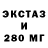 ЭКСТАЗ
И
280 МГ